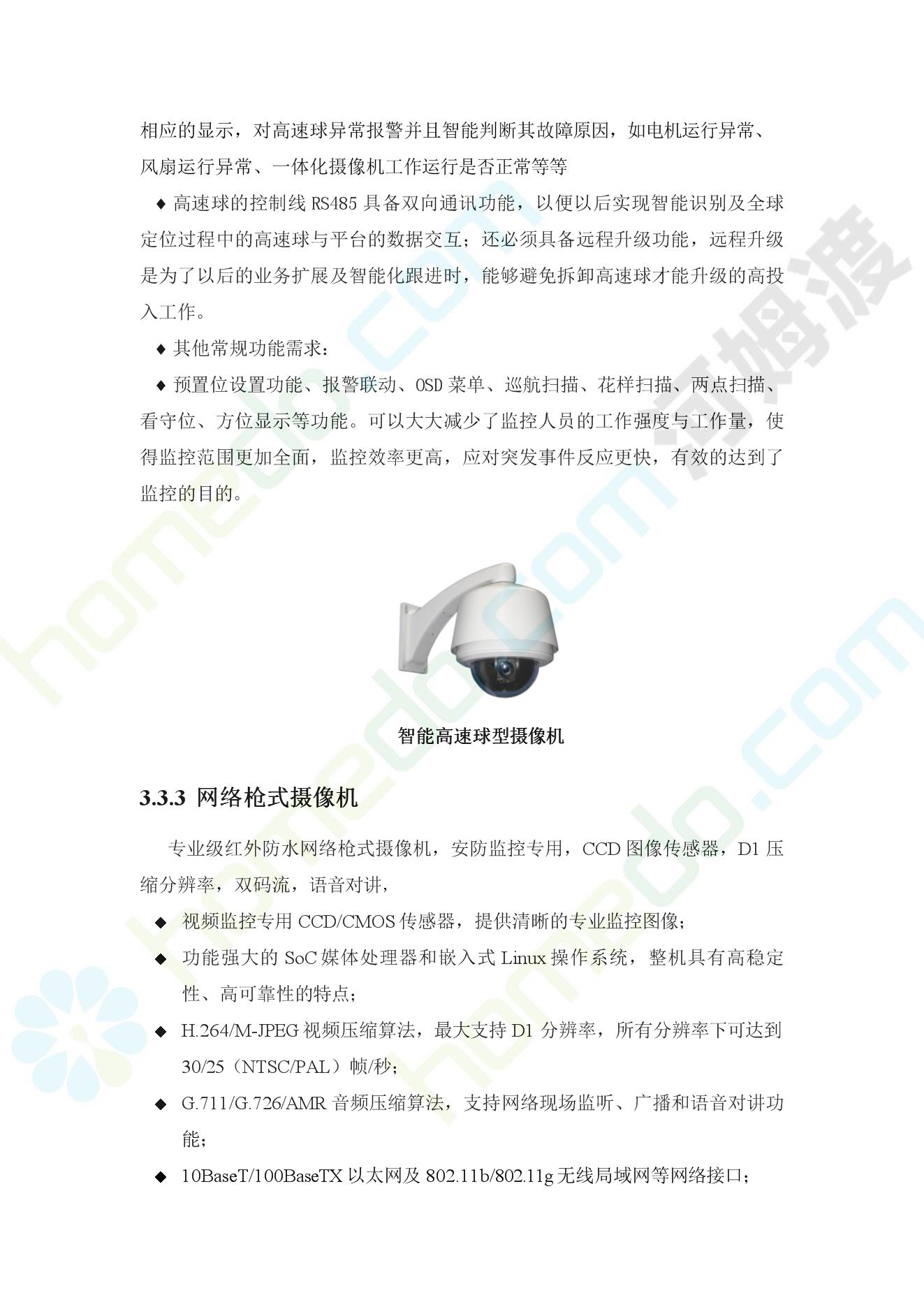 相应的显示，对高速球异常报警并且智能判断其故障原因，如电机运行异常、风扇运行异常、一体化摄像机工作运行是否正常等等

◆ 高速球的控制线 RS485 具备双向通讯功能，以便以后实现智能识别及全球定位过程中的高速球与平台的数据交互；还必须具备远程升级功能，远程升级是为了以后的业务扩展及智能化跟进时，能够避免拆卸高速球才能升级的高投入工作。

◆ 其他常规功能需求：

◆ 预置位设置功能、报警联动、OSD 菜单、巡航扫描、花样扫描、两点扫描、看守位、方位显示等功能。可以大大减少了监控人员的工作强度与工作量，使得监控范围更加全面，监控效率更高，应对突发事件反应更快，有效的达到了监控的目的。

智能高速球型摄像机

3.3.3 网络枪式摄像机

专业级红外防水网络枪式摄像机，安防监控专用，CCD 图像传感器，D1 压缩分辨率，双码流，语音对讲，

◆ 视频监控专用 CCD/CMOS 传感器，提供清晰的专业监控图像；

◆ 功能强大的 SoC 媒体处理器和嵌入式 Linux 操作系统，整机具有高稳定性、高可靠性的特点；

◆ H.264/M-JPEG 视频压缩算法，最大支持 D1 分辨率，所有分辨率下可达到 30/25（NTSC/PAL）帧/秒；

◆ G.711/G.726/AMR 音频压缩算法，支持网络现场监听、广播和语音对讲功能；

◆ 10BaseT/100BaseTX 以太网及 802.11b/802.11g 无线局域网等网络接口；

homedo.com 河姆渡